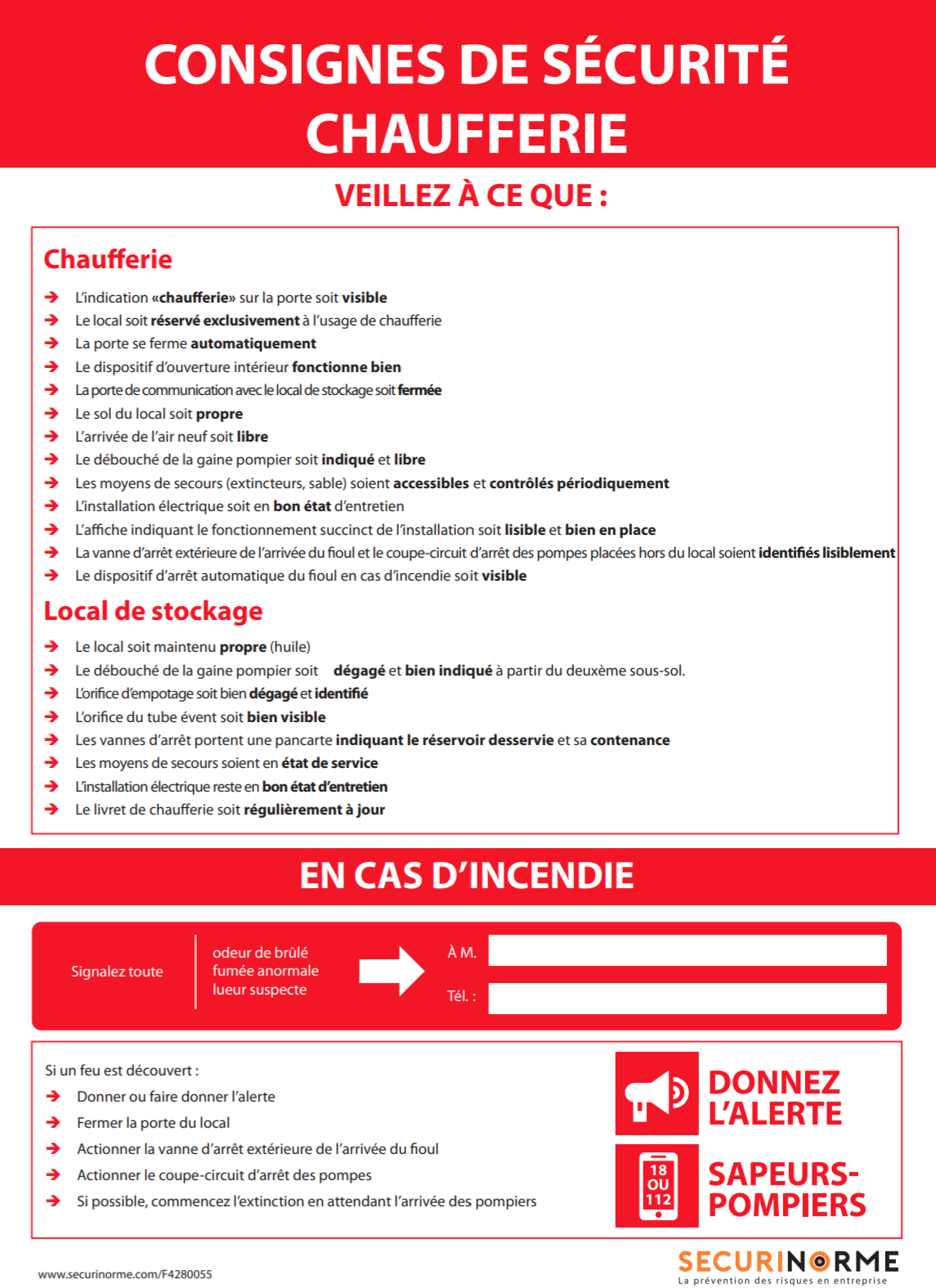 CONSIGNES DE SÉCURITÉ CHAUFFERIE

VEILLEZ À CE QUE :

Chaufferie

L'indication «chaufferie» sur la porte soit visible
Le local soit réservé exclusivement à l'usage de chaufferie
La porte se ferme automatiquement
Le dispositif d'ouverture intérieur fonctionne bien
La porte de communication avec le local de stockage soit fermée
Le sol du local soit propre
L'arrivée de l'air neuf soit libre
Le débouché de la gaine pompier soit indiqué et libre
Les moyens de secours (extincteurs, sable) soient accessibles et contrôlés périodiquement
L'installation électrique soit en bon état d'entretien
L'affiche indiquant le fonctionnement succinct de l'installation soit lisible et bien en place
La vanne d'arrêt extérieure de l'arrivée du fioul et le coupe-circuit d'arrêt des pompes placées hors du local soient identifiés lisiblement
Le dispositif d'arrêt automatique du fioul en cas d'incendie soit visible

Local de stockage

Le local soit maintenu propre (huile)
Le débouché de la gaine pompier soit dégagé et bien indiqué à partir du deuxème sous-sol.
L'orifice d'empotage soit bien dégagé et identifié
L'orifice du tube évent soit bien visible
Les vannes d'arrêt portent une pancarte indiquant le réservoir desservie et sa contenance
Les moyens de secours soient en état de service
L'installation électrique reste en bon état d'entretien
Le livret de chaufferie soit régulièrement à jour

EN CAS D'INCENDIE

Signalez toute
odeur de brûlé
fumée anormale
lueur suspecte
À M.
Tél. :

Si un feu est découvert :
Donner ou faire donner l'alerte
Fermer la porte du local
Actionner la vanne d'arrêt extérieure de l'arrivée du fioul
Actionner le coupe-circuit d'arrêt des pompes
Si possible, commencez l'extinction en attendant l'arrivée des pompiers

DONNEZ L'ALERTE

18 OU 112
SAPEURS-POMPIERS

www.securinorme.com/F4280055

SECURINORME
La prévention des risques en entreprise